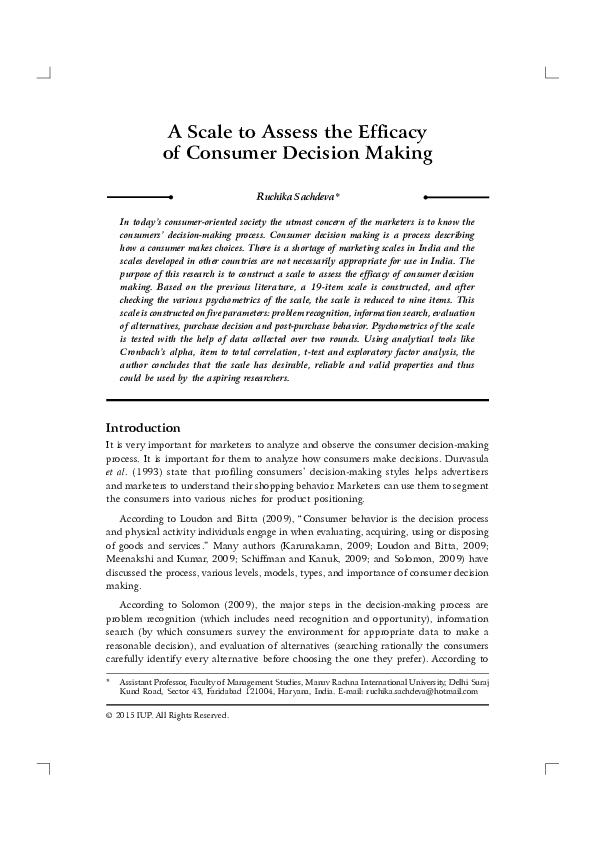 A Scale to Assess the Efficacy of Consumer Decision Making

Ruchika Sachdeva*

In today's consumer-oriented society the utmost concern of the marketers is to know the consumers' decision-making process. Consumer decision making is a process describing how a consumer makes choices. There is a shortage of marketing scales in India and the scales developed in other countries are not necessarily appropriate for use in India. The purpose of this research is to construct a scale to assess the efficacy of consumer decision making. Based on the previous literature, a 19-item scale is constructed, and after checking the various psychometrics of the scale, the scale is reduced to nine items. This scale is constructed on five parameters: problem recognition, information search, evaluation of alternatives, purchase decision and post-purchase behavior. Psychometrics of the scale is tested with the help of data collected over two rounds. Using analytical tools like Cronbach's alpha, item to total correlation, t-test and exploratory factor analysis, the author concludes that the scale has desirable, reliable and valid properties and thus could be used by the aspiring researchers.

Introduction

It is very important for marketers to analyze and observe the consumer decision-making process. It is important for them to analyze how consumers make decisions. Durvasula et al. (1993) state that profiling consumers' decision-making styles helps advertisers and marketers to understand their shopping behavior. Marketers can use them to segment the consumers into various niches for product positioning.

According to Loudon and Bitta (2009), "Consumer behavior is the decision process and physical activity individuals engage in when evaluating, acquiring, using or disposing of goods and services." Many authors (Karunakaran, 2009; Loudon and Bitta, 2009; Meenakshi and Kumar, 2009; Schiffman and Kanuk, 2009; and Solomon, 2009) have discussed the process, various levels, models, types, and importance of consumer decision making.

According to Solomon (2009), the major steps in the decision-making process are problem recognition (which includes need recognition and opportunity), information search (by which consumers survey the environment for appropriate data to make a reasonable decision), and evaluation of alternatives (searching rationally the consumers carefully identify every alternative before choosing the one they prefer). According to

* Assistant Professor, Faculty of Management Studies, Manav Rachna International University, Delhi Suraj Kund Road, Sector 43, Faridabad 121004, Haryana, India. E-mail: ruchika.sachdeva@hotmail.com

© 2015 IUP. All Rights Reserved.